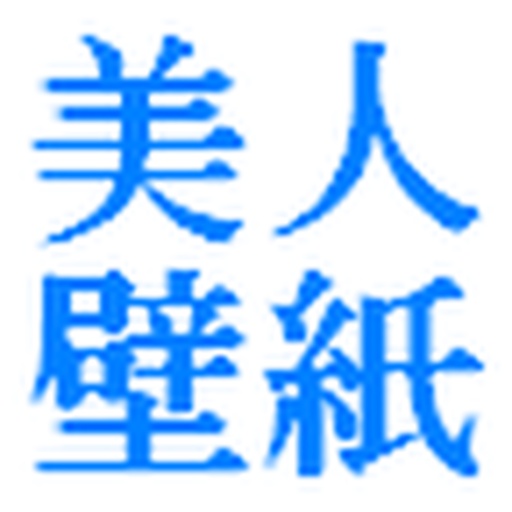 美人
壁紙